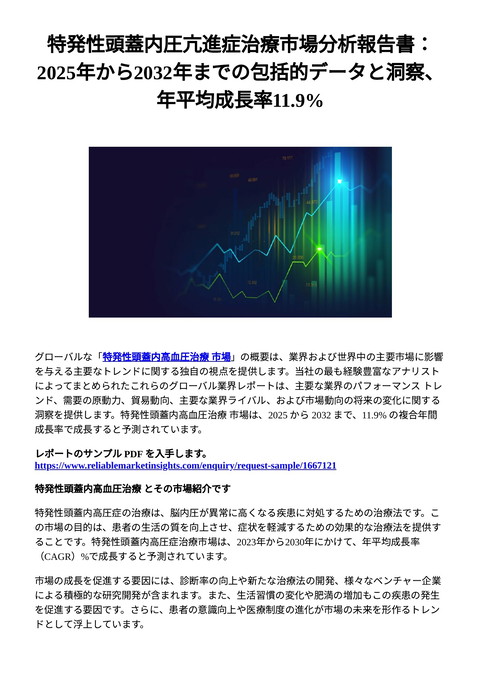 特発性頭蓋内圧亢進症治療市場分析報告書：2025年から2032年までの包括的データと洞察、年平均成長率11.9%

グローバルな「特発性頭蓋内高血圧治療 市場」の概要は、業界および世界中の主要市場に影響を与える主要なトレンドに関する独自の視点を提供します。当社の最も経験豊富なアナリストによってまとめられたこれらのグローバル業界レポートは、主要な業界のパフォーマンス トレンド、需要の原動力、貿易動向、主要な業界ライバル、および市場動向の将来の変化に関する洞察を提供します。特発性頭蓋内高血圧治療 市場は、2025 から 2032 まで、11.9% の複合年間成長率で成長すると予測されています。

レポートのサンプル PDF を入手します。
https://www.reliablemarketinsights.com/enquiry/request-sample/1667121

特発性頭蓋内高血圧治療 とその市場紹介です

特発性頭蓋内高圧症の治療は、脳内圧が異常に高くなる疾患に対処するための治療法です。この市場の目的は、患者の生活の質を向上させ、症状を軽減するための効果的な治療法を提供することです。特発性頭蓋内高圧症治療市場は、2023年から2030年にかけて、年平均成長率（CAGR）%で成長すると予測されています。

市場の成長を促進する要因には、診断率の向上や新たな治療法の開発、様々なベンチャー企業による積極的な研究開発が含まれます。また、生活習慣の変化や肥満の増加もこの疾患の発生を促進する要因です。さらに、患者の意識向上や医療制度の進化が市場の未来を形作るトレンドとして浮上しています。